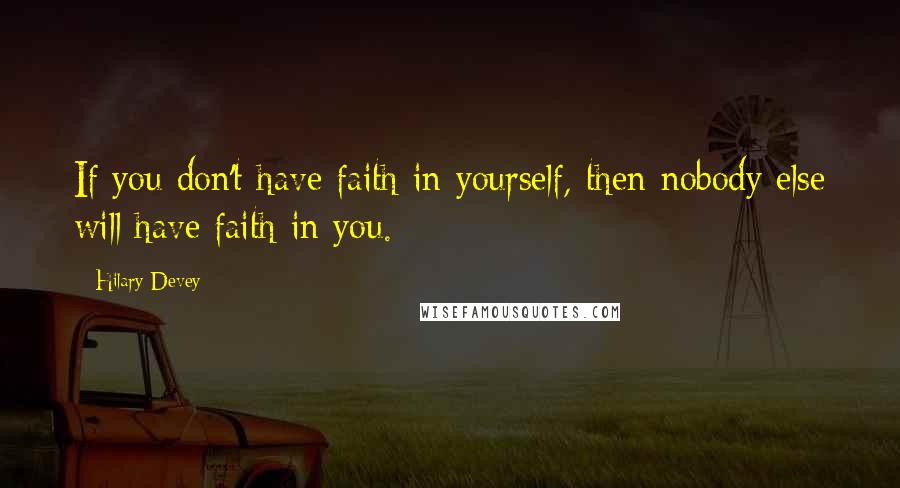 If you don't have faith in yourself, then nobody else will have faith in you.

Hilary Devey

WISEFAMOUSQUOTES.COM